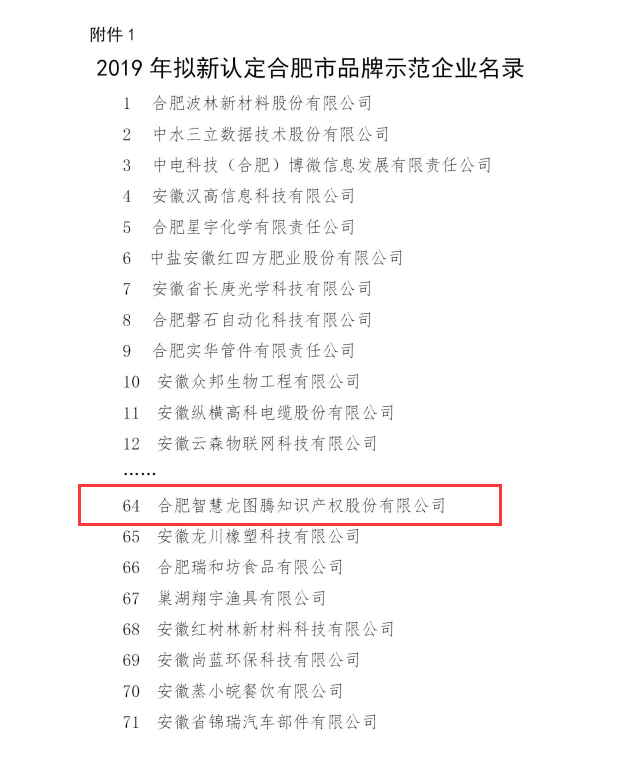 附件 1

2019 年拟新认定合肥市品牌示范企业名录

1 合肥波林新材料股份有限公司
2 中水三立数据技术股份有限公司
3 中电科技（合肥）博微信息发展有限责任公司
4 安徽汉高信息科技有限公司
5 合肥星宇化学有限责任公司
6 中盐安徽红四方肥业股份有限公司
7 安徽省长庚光学科技有限公司
8 合肥磐石自动化科技有限公司
9 合肥实华管件有限责任公司
10 安徽众邦生物工程有限公司
11 安徽纵横高科电缆股份有限公司
12 安徽云森物联网科技有限公司
……
64 合肥智慧龙图腾知识产权股份有限公司
65 安徽龙川橡塑科技有限公司
66 合肥瑞和坊食品有限公司
67 巢湖翔宇渔具有限公司
68 安徽红树林新材料科技有限公司
69 安徽尚蓝环保科技有限公司
70 安徽蒸小皖餐饮有限公司
71 安徽省锦瑞汽车部件有限公司